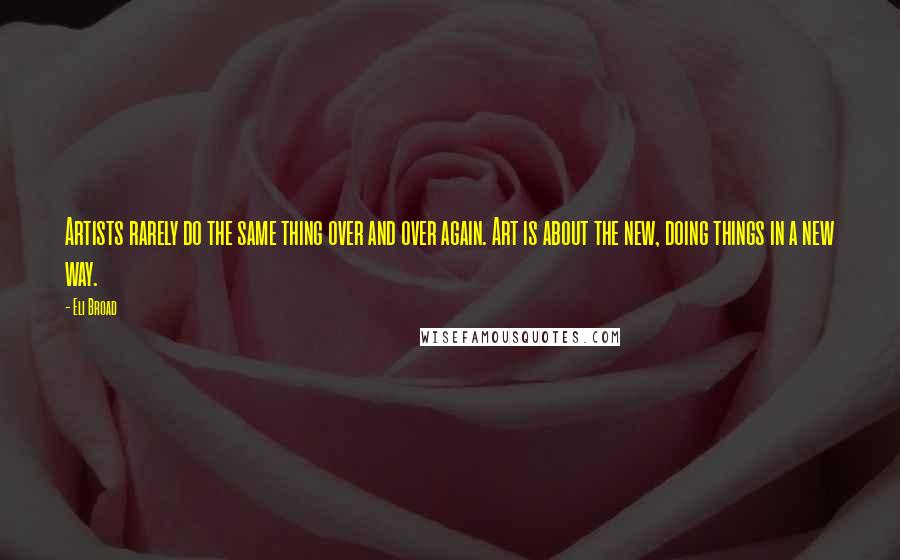 Artists rarely do the same thing over and over again. Art is about the new, doing things in a new way.

- Eli Broad

WISEFAMOUSQUOTES.COM